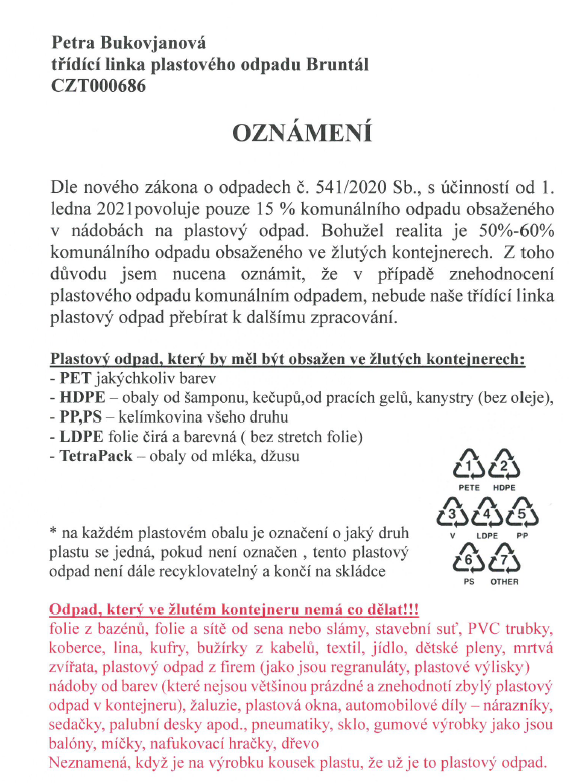 Petra Bukovjanová
třídící linka plastového odpadu Bruntál
CZT000686

OZNÁMENÍ

Dle nového zákona o odpadech č. 541/2020 Sb., s účinností od 1. ledna 2021povoluje pouze 15 % komunálního odpadu obsaženého v nádobách na plastový odpad. Bohužel realita je 50%-60% komunálního odpadu obsaženého ve žlutých kontejnerech. Z toho důvodu jsem nucena oznámit, že v případě znehodnocení plastového odpadu komunálním odpadem, nebude naše třídící linka plastový odpad přebírat k dalšímu zpracování.

Plastový odpad, který by měl být obsažen ve žlutých kontejnerech:
- PET jakýchkoliv barev
- HDPE – obaly od šamponu, kečupů,od pracích gelů, kanystry (bez oleje),
- PP,PS – kelímkovina všeho druhu
- LDPE folie čirá a barevná ( bez stretch folie)
- TetraPack – obaly od mléka, džusu

1 PETE 2 HDPE 3 V 4 LDPE 5 PP 6 PS 7 OTHER

* na každém plastovém obalu je označení o jaký druh plastu se jedná, pokud není označen , tento plastový odpad není dále recyklovatelný a končí na skládce

Odpad, který ve žlutém kontejneru nemá co dělat!!!
folie z bazénů, folie a sítě od sena nebo slámy, stavební suť, PVC trubky, koberce, lina, kufry, bužírky z kabelů, textil, jídlo, dětské pleny, mrtvá zvířata, plastový odpad z firem (jako jsou regranuláty, plastové výlisky) nádoby od barev (které nejsou většinou prázdné a znehodnotí zbylý plastový odpad v kontejneru), žaluzie, plastová okna, automobilové díly – nárazníky, sedačky, palubní desky apod., pneumatiky, sklo, gumové výrobky jako jsou balóny, míčky, nafukovací hračky, dřevo
Neznamená, když je na výrobku kousek plastu, že už je to plastový odpad.